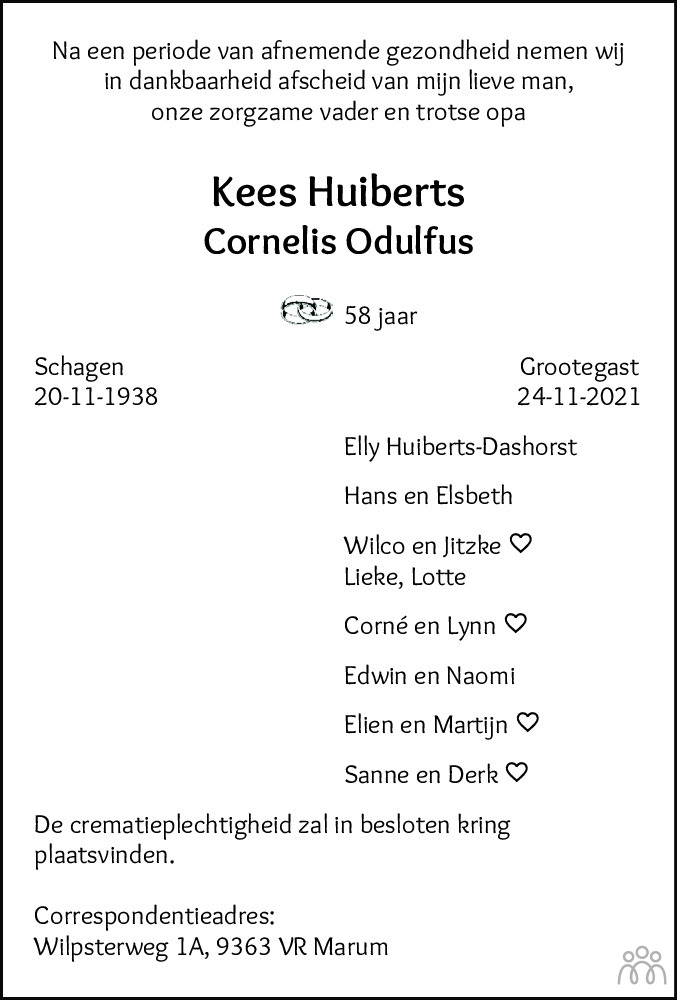 Na een periode van afnemende gezondheid nemen wij in dankbaarheid afscheid van mijn lieve man, onze zorgzame vader en trotse opa

Kees Huiberts
Cornelis Odulfus

58 jaar

Schagen
20-11-1938

Grootegast
24-11-2021

Elly Huiberts-Dashorst

Hans en Elsbeth

Wilco en Jitzke ♡
Lieke, Lotte

Corné en Lynn ♡

Edwin en Naomi

Elien en Martijn ♡

Sanne en Derk ♡

De crematieplechtigheid zal in besloten kring plaatsvinden.

Correspondentieadres:
Wilpsterweg 1A, 9363 VR Marum